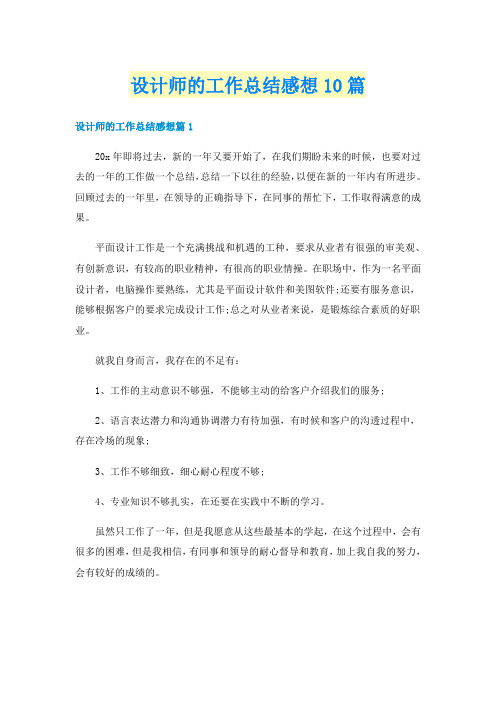 设计师的工作总结感想10篇

设计师的工作总结感想篇1

20x年即将过去，新的一年又要开始了，在我们期盼未来的时候，也要对过去的一年的工作做一个总结，总结一下以往的经验，以便在新的一年内有所进步。回顾过去的一年里，在领导的正确指导下，在同事的帮忙下，工作取得满意的成果。

平面设计工作是一个充满挑战和机遇的工种，要求从业者有很强的审美观、有创新意识，有较高的职业精神，有很高的职业情操。在职场中，作为一名平面设计者，电脑操作要熟练，尤其是平面设计软件和美图软件;还要有服务意识，能够根据客户的要求完成设计工作;总之对从业者来说，是锻炼综合素质的好职业。

就我自身而言，我存在的不足有：

1、工作的主动意识不够强，不能够主动的给客户介绍我们的服务;

2、语言表达潜力和沟通协调潜力有待加强，有时候和客户的沟透过程中，存在冷场的现象;

3、工作不够细致，细心耐心程度不够;

4、专业知识不够扎实，在还要在实践中不断的学习。

虽然只工作了一年，但是我愿意从这些最基本的学起，在这个过程中，会有很多的困难，但是我相信，有同事和领导的耐心督导和教育，加上我自我的努力，会有较好的成绩的。